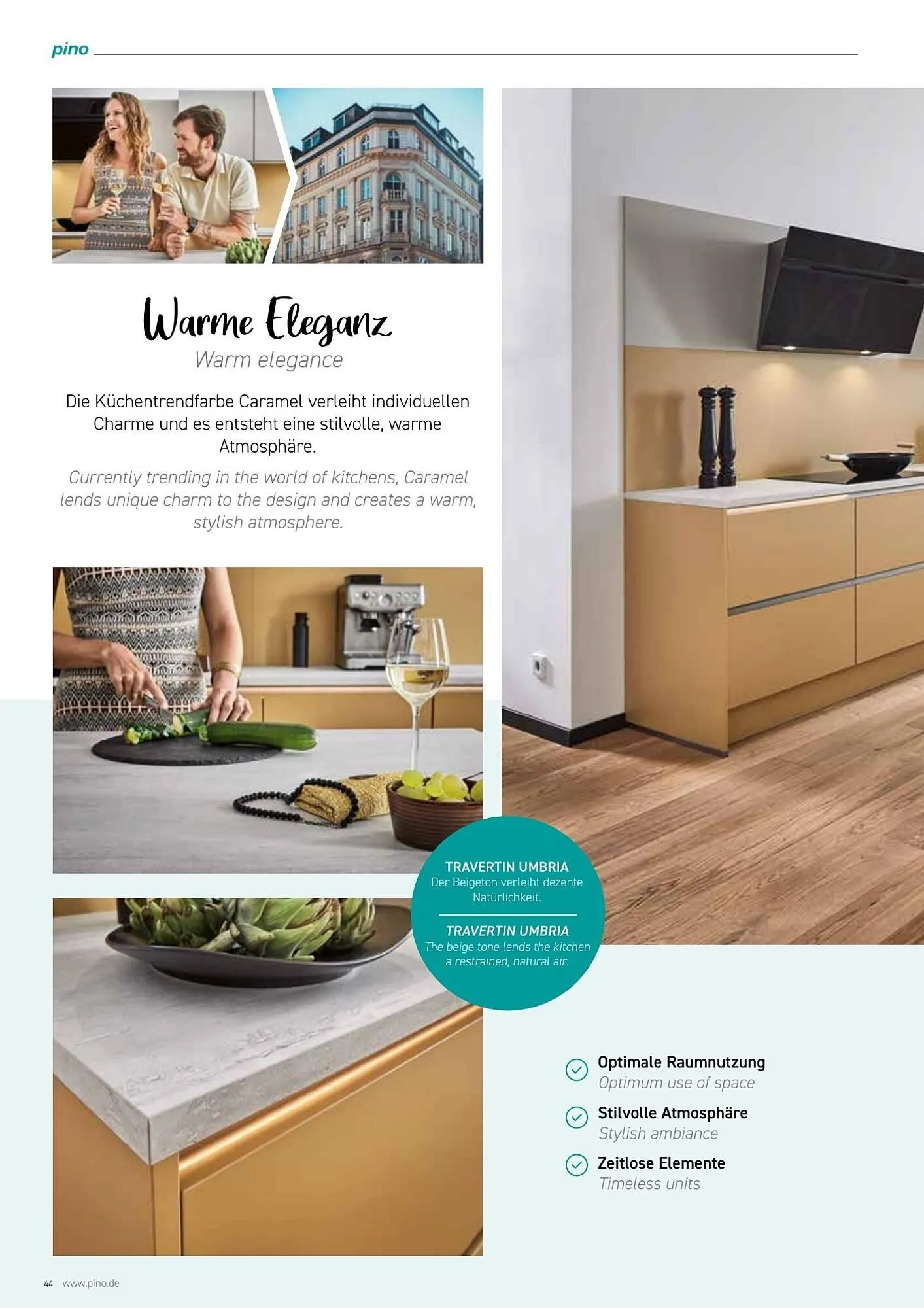 pino

Warme Eleganz

Warm elegance

Die Küchentrendfarbe Caramel verleiht individuellen Charme und es entsteht eine stilvolle, warme Atmosphäre.

Currently trending in the world of kitchens, Caramel lends unique charm to the design and creates a warm, stylish atmosphere.

TRAVERTIN UMBRIA
Der Beigeton verleiht dezente Natürlichkeit.

TRAVERTIN UMBRIA
The beige tone lends the kitchen a restrained, natural air.

Optimale Raumnutzung
Optimum use of space

Stilvolle Atmosphäre
Stylish ambiance

Zeitlose Elemente
Timeless units

44 www.pino.de